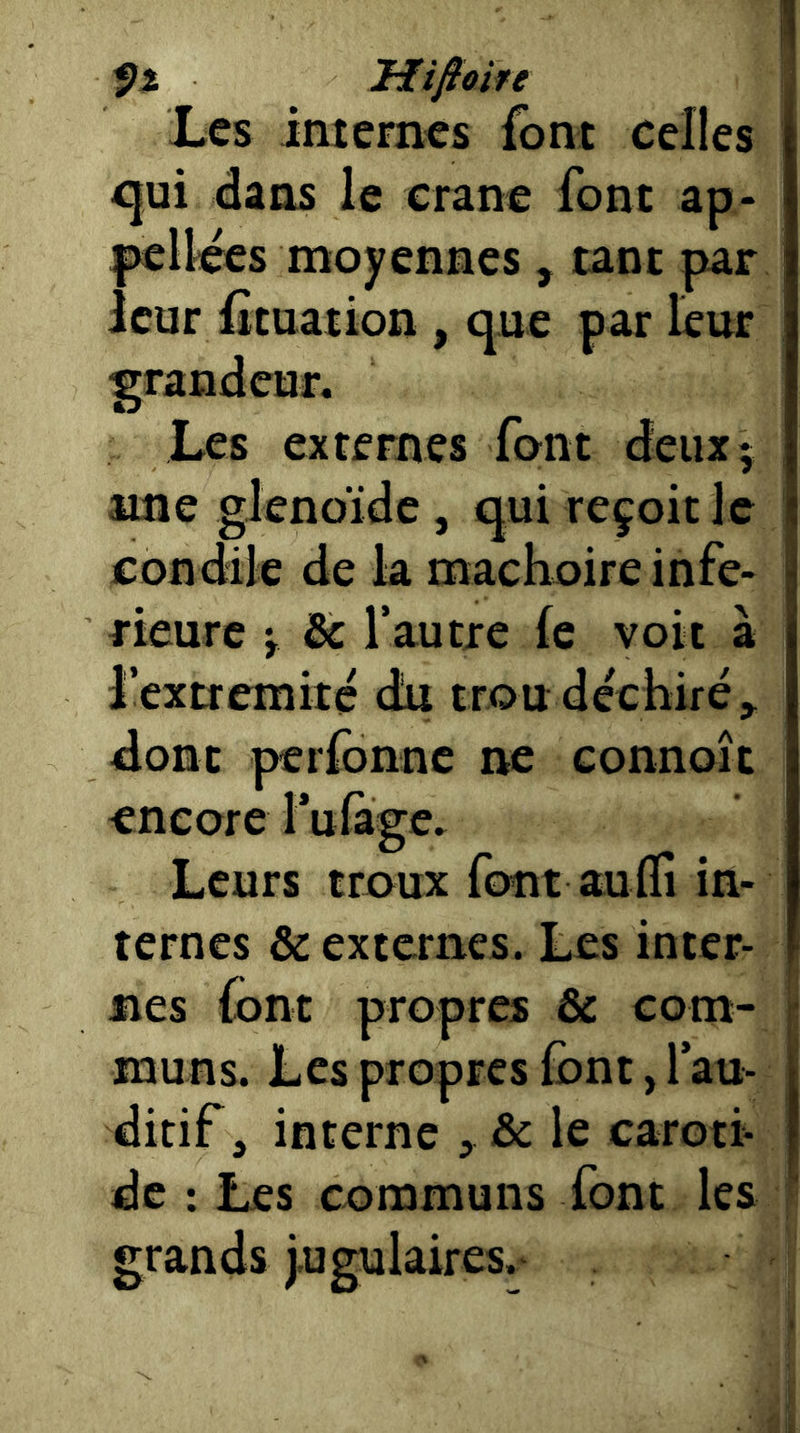 92 Hiſtoire

Les internes ſont celles qui dans le crane ſont appellées moyennes, tant par leur ſituation, que par leur grandeur.

Les externes ſont deux; une glenoïde, qui reçoit le condile de la machoire inferieure; & l'autre ſe voit à l'extremité du trou déchiré, dont perſonne ne connoît encore l'uſage.

Leurs troux ſont auſſi internes & externes. Les internes ſont propres & communs. Les propres ſont, l'auditif, interne, & le carotide : Les communs ſont les grands jugulaires.